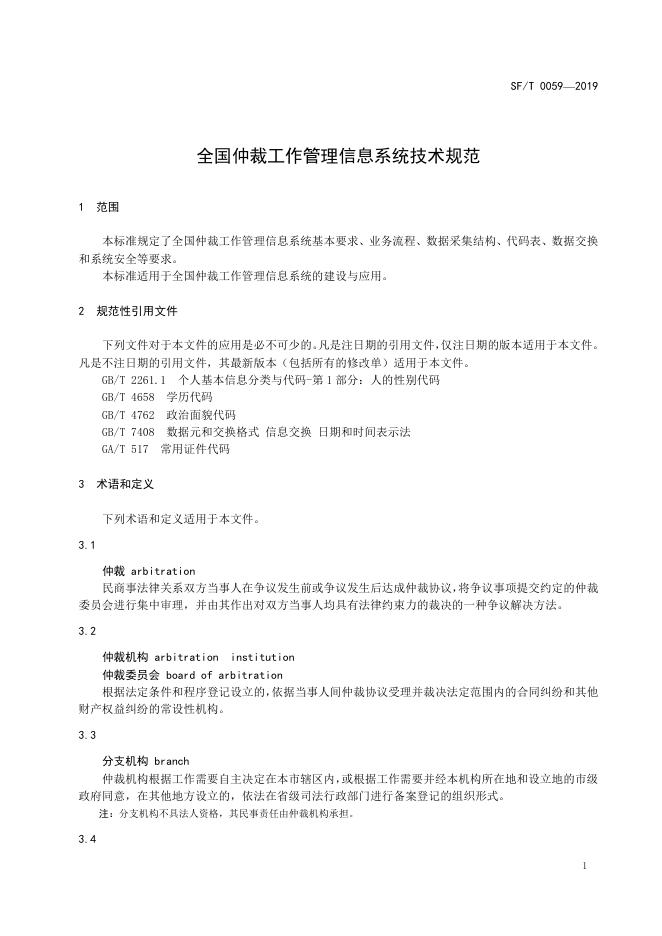 SF/T 0059—2019

全国仲裁工作管理信息系统技术规范

1 范围

本标准规定了全国仲裁工作管理信息系统基本要求、业务流程、数据采集结构、代码表、数据交换和系统安全等要求。

本标准适用于全国仲裁工作管理信息系统的建设与应用。

2 规范性引用文件

下列文件对于本文件的应用是必不可少的。凡是注日期的引用文件，仅注日期的版本适用于本文件。凡是不注日期的引用文件，其最新版本（包括所有的修改单）适用于本文件。

GB/T 2261.1 个人基本信息分类与代码-第1部分：人的性别代码

GB/T 4658 学历代码

GB/T 4762 政治面貌代码

GB/T 7408 数据元和交换格式 信息交换 日期和时间表示法

GA/T 517 常用证件代码

3 术语和定义

下列术语和定义适用于本文件。

3.1

仲裁 arbitration

民商事法律关系双方当事人在争议发生前或争议发生后达成仲裁协议，将争议事项提交约定的仲裁委员会进行集中审理，并由其作出对双方当事人均具有法律约束力的裁决的一种争议解决方法。

3.2

仲裁机构 arbitration institution

仲裁委员会 board of arbitration

根据法定条件和程序登记设立的，依据当事人间仲裁协议受理并裁决法定范围内的合同纠纷和其他财产权益纠纷的常设性机构。

3.3

分支机构 branch

仲裁机构根据工作需要自主决定在本市辖区内，或根据工作需要并经本机构所在地和设立地的市级政府同意，在其他地方设立的，依法在省级司法行政部门进行备案登记的组织形式。

注：分支机构不具法人资格，其民事责任由仲裁机构承担。

3.4

1